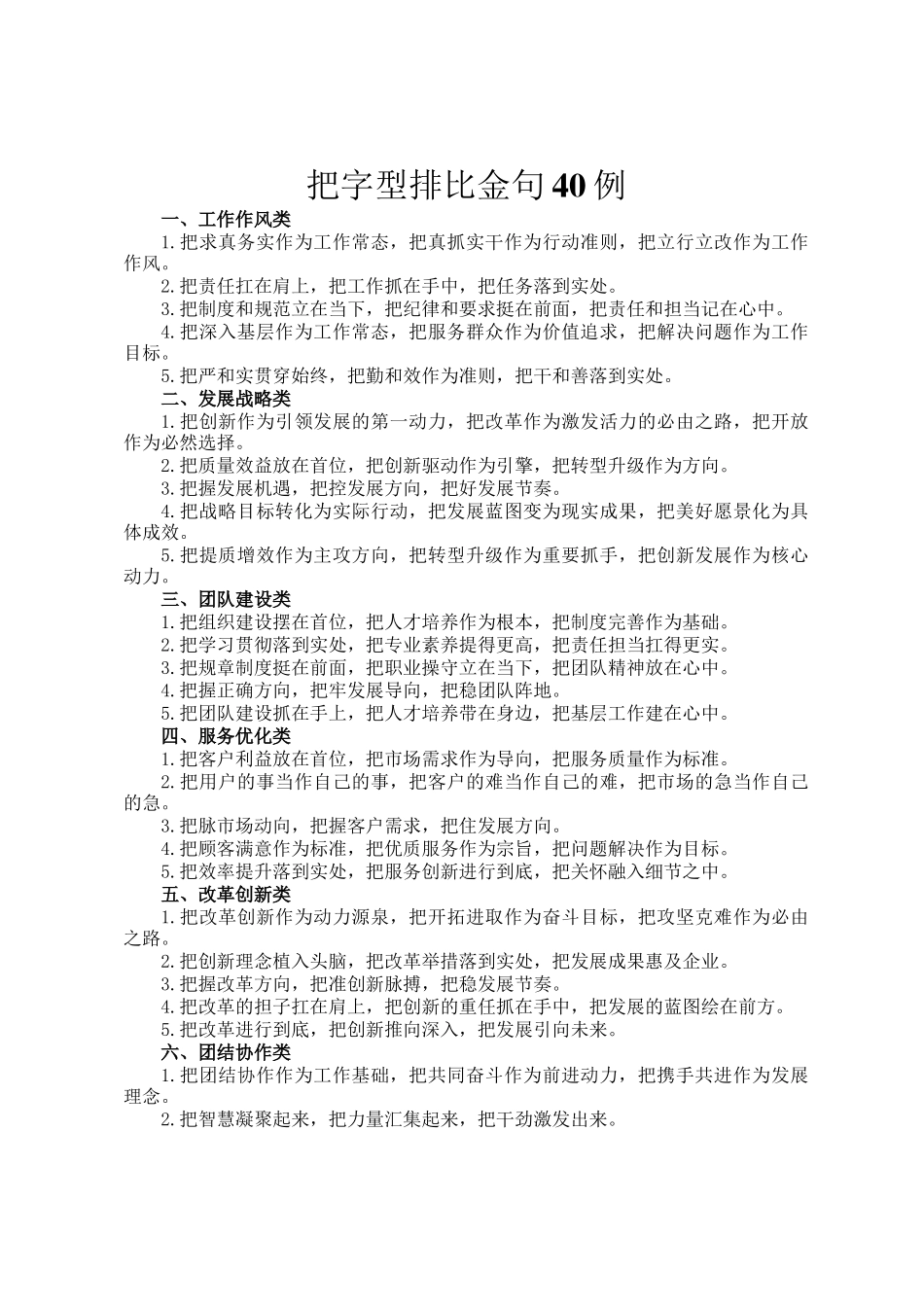 把字型排比金句40例

一、工作作风类

1.把求真务实作为工作常态，把真抓实干作为行动准则，把立行立改作为工作作风。

2.把责任扛在肩上，把工作抓在手中，把任务落到实处。

3.把制度和规范立在当下，把纪律和要求挺在前面，把责任和担当记在心中。

4.把深入基层作为工作常态，把服务群众作为价值追求，把解决问题作为工作目标。

5.把严和实贯穿始终，把勤和效作为准则，把干和善落到实处。

二、发展战略类

1.把创新作为引领发展的第一动力，把改革作为激发活力的必由之路，把开放作为必然选择。

2.把质量效益放在首位，把创新驱动作为引擎，把转型升级作为方向。

3.把握发展机遇，把控发展方向，把好发展节奏。

4.把战略目标转化为实际行动，把发展蓝图变为现实成果，把美好愿景化为具体成效。

5.把提质增效作为主攻方向，把转型升级作为重要抓手，把创新发展作为核心动力。

三、团队建设类

1.把组织建设摆在首位，把人才培养作为根本，把制度完善作为基础。

2.把学习贯彻落到实处，把专业素养提得更高，把责任担当扛得更实。

3.把规章制度挺在前面，把职业操守立在当下，把团队精神放在心中。

4.把握正确方向，把牢发展导向，把稳团队阵地。

5.把团队建设抓在手上，把人才培养带在身边，把基层工作建在心中。

四、服务优化类

1.把客户利益放在首位，把市场需求作为导向，把服务质量作为标准。

2.把用户的事当作自己的事，把客户的难当作自己的难，把市场的急当作自己的急。

3.把脉市场动向，把握客户需求，把住发展方向。

4.把顾客满意作为标准，把优质服务作为宗旨，把问题解决作为目标。

5.把效率提升落到实处，把服务创新进行到底，把关怀融入细节之中。

五、改革创新类

1.把改革创新作为动力源泉，把开拓进取作为奋斗目标，把攻坚克难作为必由之路。

2.把创新理念植入头脑，把改革举措落到实处，把发展成果惠及企业。

3.把握改革方向，把准创新脉搏，把稳发展节奏。

4.把改革的担子扛在肩上，把创新的重任抓在手中，把发展的蓝图绘在前方。

5.把改革进行到底，把创新推向深入，把发展引向未来。

六、团结协作类

1.把团结协作作为工作基础，把共同奋斗作为前进动力，把携手共进作为发展理念。

2.把智慧凝聚起来，把力量汇集起来，把干劲激发出来。